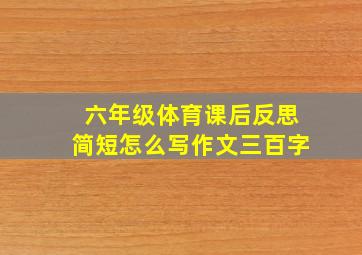 六年级体育课后反思
简短怎么写作文三百字